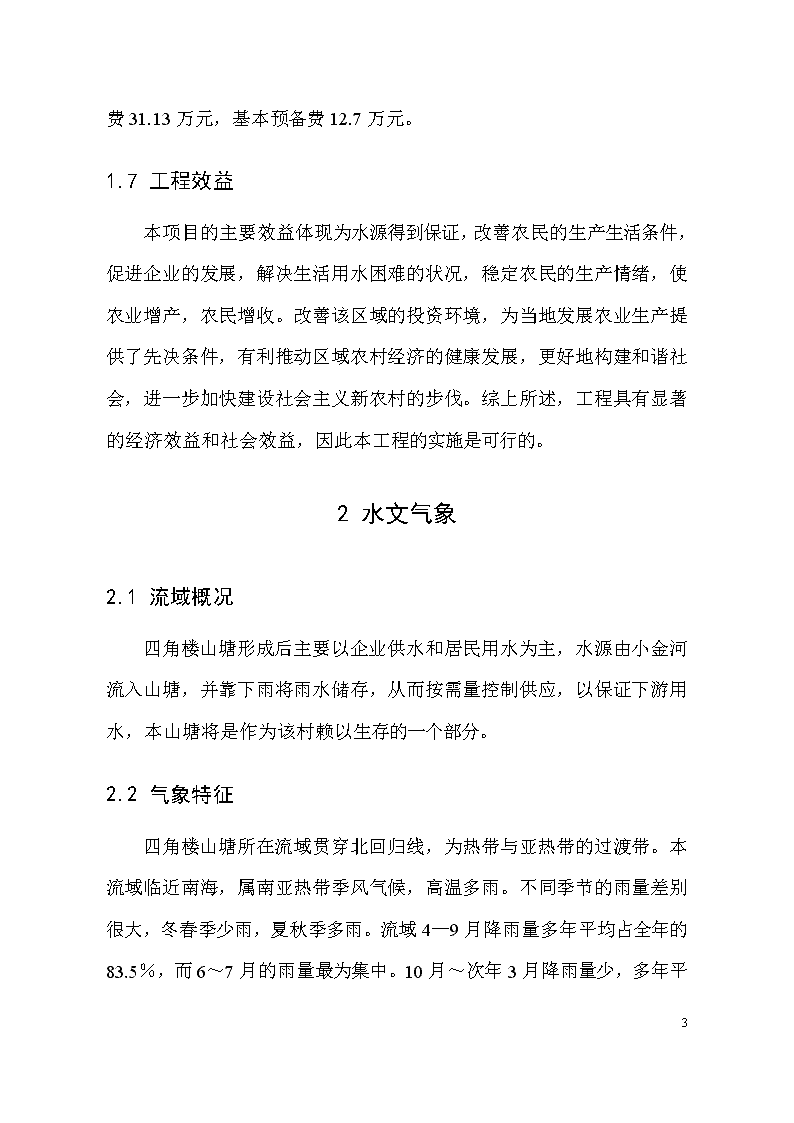 费 31.13 万元，基本预备费 12.7 万元。

1.7 工程效益

本项目的主要效益体现为水源得到保证，改善农民的生产生活条件，促进企业的发展，解决生活用水困难的状况，稳定农民的生产情绪，使农业增产，农民增收。改善该区域的投资环境，为当地发展农业生产提供了先决条件，有利推动区域农村经济的健康发展，更好地构建和谐社会，进一步加快建设社会主义新农村的步伐。综上所述，工程具有显著的经济效益和社会效益，因此本工程的实施是可行的。

2 水文气象

2.1 流域概况

四角楼山塘形成后主要以企业供水和居民用水为主，水源由小金河流入山塘，并靠下雨将雨水储存，从而按需量控制供应，以保证下游用水，本山塘将是作为该村赖以生存的一个部分。

2.2 气象特征

四角楼山塘所在流域贯穿北回归线，为热带与亚热带的过渡带。本流域临近南海，属南亚热带季风气候，高温多雨。不同季节的雨量差别很大，冬春季少雨，夏秋季多雨。流域 4—9 月降雨量多年平均占全年的 83.5%，而 6～7 月的雨量最为集中。10 月～次年 3 月降雨量少，多年平

3